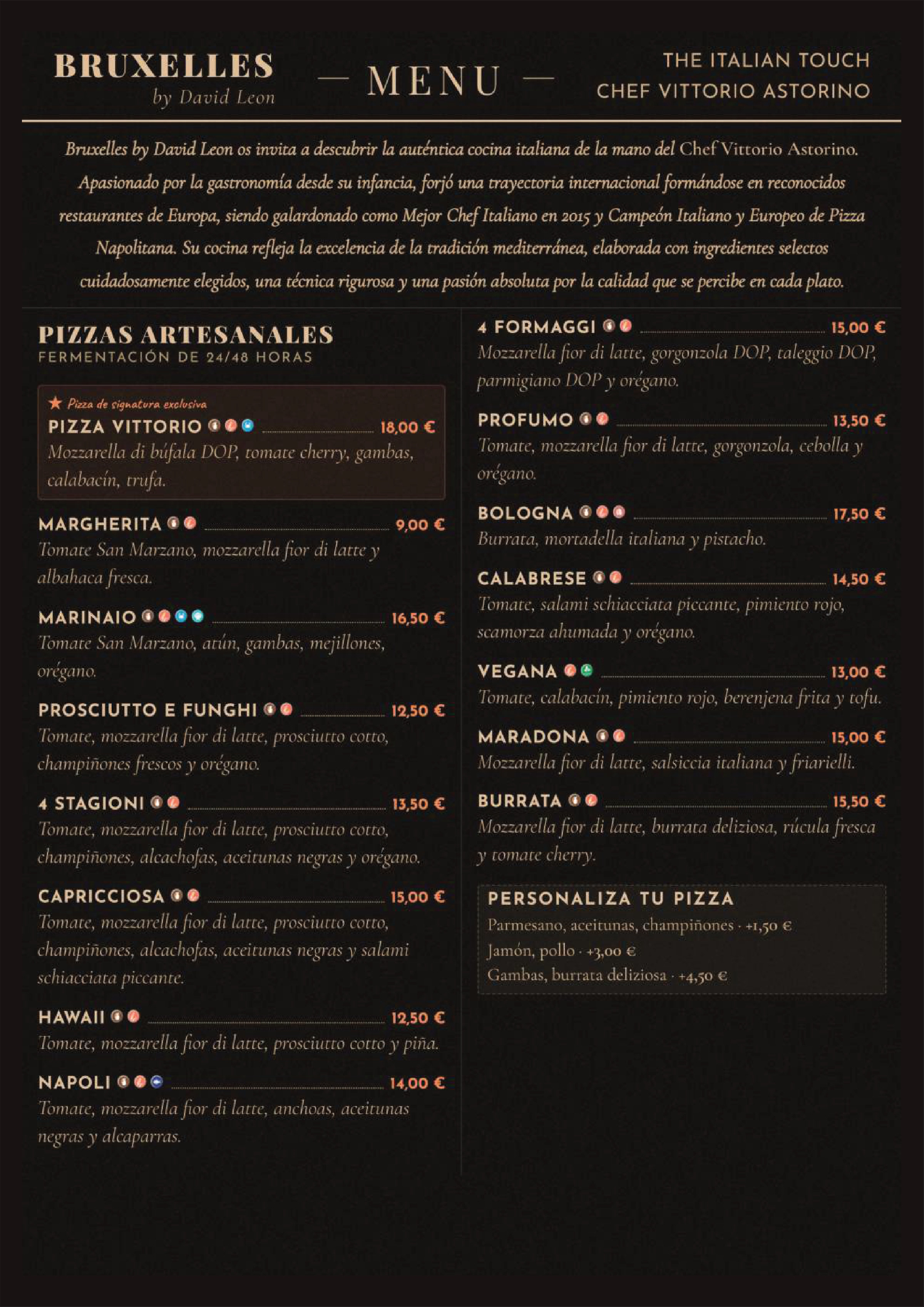 BRUXELLES
by David Leon

— MENU —

THE ITALIAN TOUCH
CHEF VITTORIO ASTORINO

Bruxelles by David Leon os invita a descubrir la auténtica cocina italiana de la mano del Chef Vittorio Astorino. Apasionado por la gastronomía desde su infancia, forjó una trayectoria internacional formándose en reconocidos restaurantes de Europa, siendo galardonado como Mejor Chef Italiano en 2015 y Campeón Italiano y Europeo de Pizza Napolitana. Su cocina refleja la excelencia de la tradición mediterránea, elaborada con ingredientes selectos cuidadosamente elegidos, una técnica rigurosa y una pasión absoluta por la calidad que se percibe en cada plato.

PIZZAS ARTESANALES
FERMENTACIÓN DE 24/48 HORAS

★ Pizza de signatura exclusiva
PIZZA VITTORIO 18,00 €
Mozzarella di búfala DOP, tomate cherry, gambas, calabacín, trufa.

MARGHERITA 9,00 €
Tomate San Marzano, mozzarella fior di latte y albahaca fresca.

MARINAIO 16,50 €
Tomate San Marzano, atún, gambas, mejillones, orégano.

PROSCIUTTO E FUNGHI 12,50 €
Tomate, mozzarella fior di latte, prosciutto cotto, champiñones frescos y orégano.

4 STAGIONI 13,50 €
Tomate, mozzarella fior di latte, prosciutto cotto, champiñones, alcachofas, aceitunas negras y orégano.

CAPRICCIOSA 15,00 €
Tomate, mozzarella fior di latte, prosciutto cotto, champiñones, alcachofas, aceitunas negras y salami schiacciata piccante.

HAWAII 12,50 €
Tomate, mozzarella fior di latte, prosciutto cotto y piña.

NAPOLI 14,00 €
Tomate, mozzarella fior di latte, anchoas, aceitunas negras y alcaparras.

4 FORMAGGI 15,00 €
Mozzarella fior di latte, gorgonzola DOP, taleggio DOP, parmigiano DOP y orégano.

PROFUMO 13,50 €
Tomate, mozzarella fior di latte, gorgonzola, cebolla y orégano.

BOLOGNA 17,50 €
Burrata, mortadella italiana y pistacho.

CALABRESE 14,50 €
Tomate, salami schiacciata piccante, pimiento rojo, scamorza ahumada y orégano.

VEGANA 13,00 €
Tomate, calabacín, pimiento rojo, berenjena frita y tofu.

MARADONA 15,00 €
Mozzarella fior di latte, salsiccia italiana y friarielli.

BURRATA 15,50 €
Mozzarella fior di latte, burrata deliziosa, rúcula fresca y tomate cherry.

PERSONALIZA TU PIZZA
Parmesano, aceitunas, champiñones · +1,50 €
Jamón, pollo · +3,00 €
Gambas, burrata deliziosa · +4,50 €